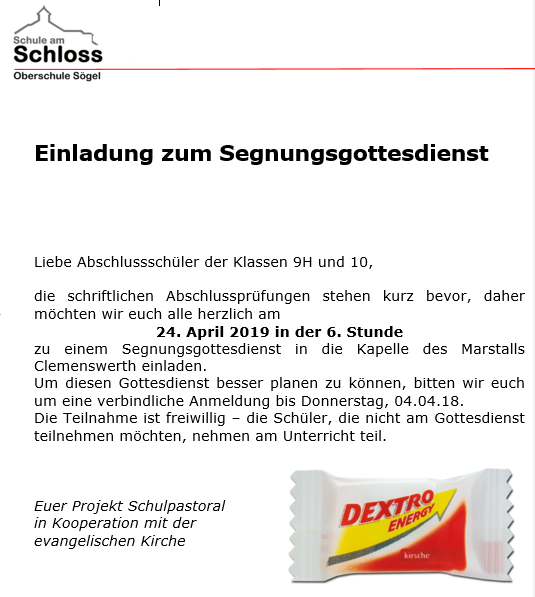 Schule am
Schloss
Oberschule Sögel

Einladung zum Segnungsgottesdienst

Liebe Abschlussschüler der Klassen 9H und 10,

die schriftlichen Abschlussprüfungen stehen kurz bevor, daher möchten wir euch alle herzlich am

24. April 2019 in der 6. Stunde

zu einem Segnungsgottesdienst in die Kapelle des Marstalls Clemenswerth einladen.
Um diesen Gottesdienst besser planen zu können, bitten wir euch um eine verbindliche Anmeldung bis Donnerstag, 04.04.18.
Die Teilnahme ist freiwillig – die Schüler, die nicht am Gottesdienst teilnehmen möchten, nehmen am Unterricht teil.

Euer Projekt Schulpastoral
in Kooperation mit der
evangelischen Kirche

DEXTRO
ENERGY
kirsche